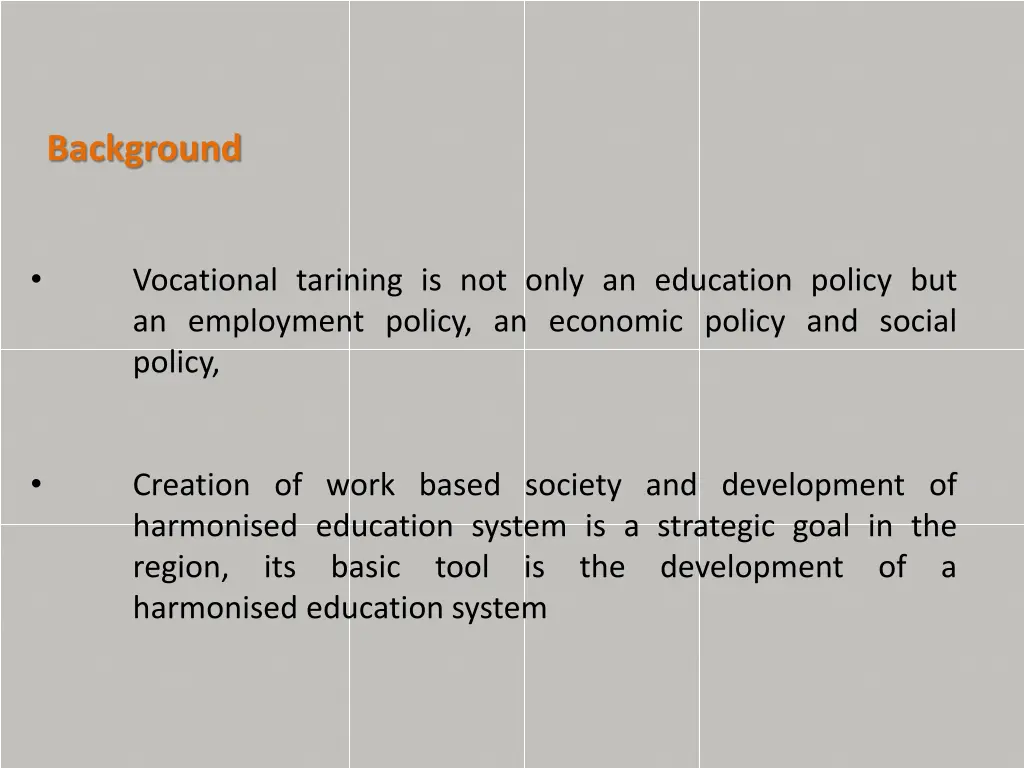 Background

• Vocational tarining is not only an education policy but an employment policy, an economic policy and social policy,

• Creation of work based society and development of harmonised education system is a strategic goal in the region, its basic tool is the development of a harmonised education system